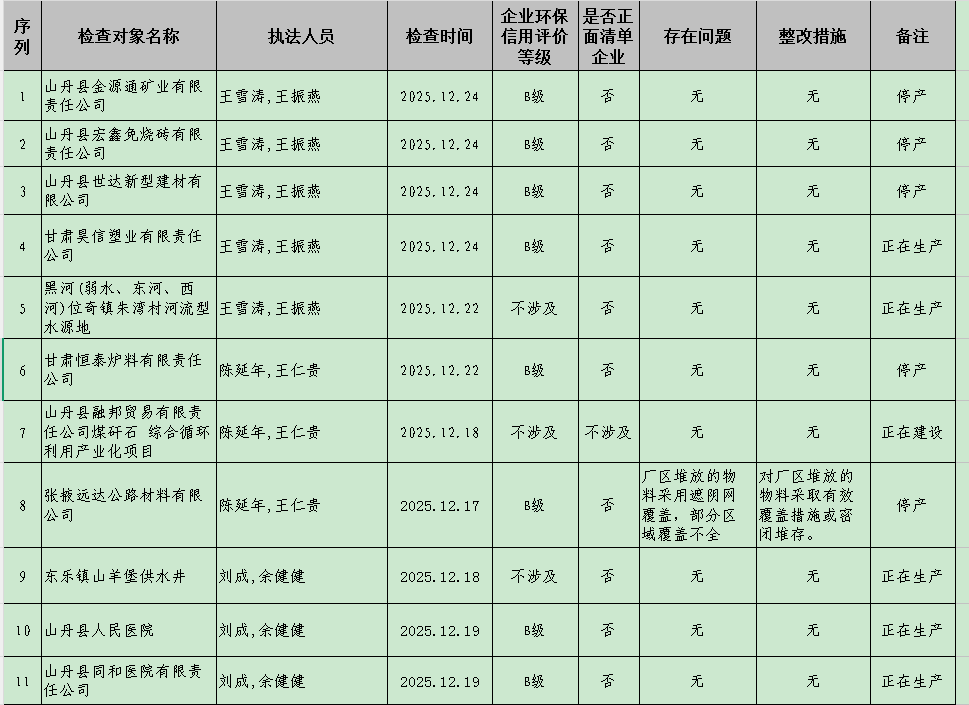 | 序列 | 检查对象名称 | 执法人员 | 检查时间 | 企业环保信用评价等级 | 是否正面清单企业 | 存在问题 | 整改措施 | 备注 |
|---|---|---|---|---|---|---|---|---|
| 1 | 山丹县金源通矿业有限责任公司 | 王雪涛,王振燕 | 2025.12.24 | B级 | 否 | 无 | 无 | 停产 |
| 2 | 山丹县宏鑫免烧砖有限责任公司 | 王雪涛,王振燕 | 2025.12.24 | B级 | 否 | 无 | 无 | 停产 |
| 3 | 山丹县世达新型建材有限公司 | 王雪涛,王振燕 | 2025.12.24 | B级 | 否 | 无 | 无 | 停产 |
| 4 | 甘肃昊信塑业有限责任公司 | 王雪涛,王振燕 | 2025.12.24 | B级 | 否 | 无 | 无 | 正在生产 |
| 5 | 黑河(弱水、东河、西河)位奇镇朱湾村河流型水源地 | 王雪涛,王振燕 | 2025.12.22 | 不涉及 | 否 | 无 | 无 | 正在生产 |
| 6 | 甘肃恒泰炉料有限责任公司 | 陈延年,王仁贵 | 2025.12.22 | B级 | 否 | 无 | 无 | 停产 |
| 7 | 山丹县融邦贸易有限责任公司煤矸石 综合循环利用产业化项目 | 陈延年,王仁贵 | 2025.12.18 | 不涉及 | 不涉及 | 无 | 无 | 正在建设 |
| 8 | 张掖远达公路材料有限公司 | 陈延年,王仁贵 | 2025.12.17 | B级 | 否 | 厂区堆放的物料采用遮阴网覆盖，部分区域覆盖不全 | 对厂区堆放的物料采取有效覆盖措施或密闭堆存。 | 停产 |
| 9 | 东乐镇山羊堡供水井 | 刘成,余健健 | 2025.12.18 | 不涉及 | 否 | 无 | 无 | 正在生产 |
| 10 | 山丹县人民医院 | 刘成,余健健 | 2025.12.19 | B级 | 否 | 无 | 无 | 正在生产 |
| 11 | 山丹县同和医院有限责任公司 | 刘成,余健健 | 2025.12.19 | B级 | 否 | 无 | 无 | 正在生产 |